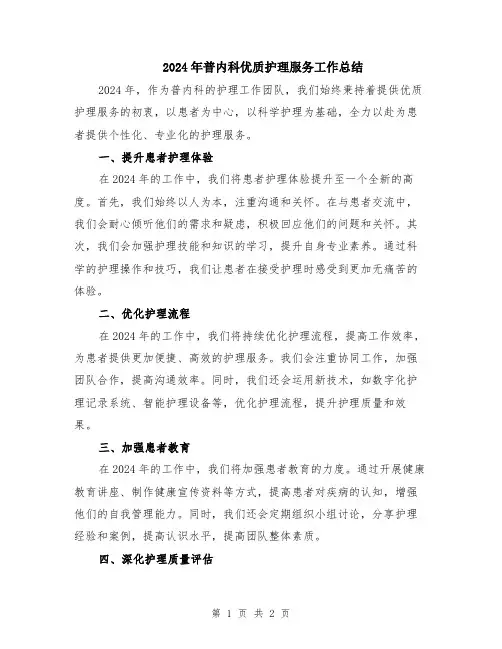 2024年普内科优质护理服务工作总结

2024年，作为普内科的护理工作团队，我们始终秉持着提供优质护理服务的初衷，以患者为中心，以科学护理为基础，全力以赴为患者提供个性化、专业化的护理服务。

一、提升患者护理体验

在2024年的工作中，我们将患者护理体验提升至一个全新的高度。首先，我们始终以人为本，注重沟通和关怀。在与患者交流中，我们会耐心倾听他们的需求和疑虑，积极回应他们的问题和关怀。其次，我们会加强护理技能和知识的学习，提升自身专业素养。通过科学的护理操作和技巧，我们让患者在接受护理时感受到更加无痛苦的体验。

二、优化护理流程

在2024年的工作中，我们将持续优化护理流程，提高工作效率，为患者提供更加便捷、高效的护理服务。我们会注重协同工作，加强团队合作，提高沟通效率。同时，我们还会运用新技术，如数字化护理记录系统、智能护理设备等，优化护理流程，提升护理质量和效果。

三、加强患者教育

在2024年的工作中，我们将加强患者教育的力度。通过开展健康教育讲座、制作健康宣传资料等方式，提高患者对疾病的认知，增强他们的自我管理能力。同时，我们还会定期组织小组讨论，分享护理经验和案例，提高认识水平，提高团队整体素质。

四、深化护理质量评估

第 1 页 共 2 页